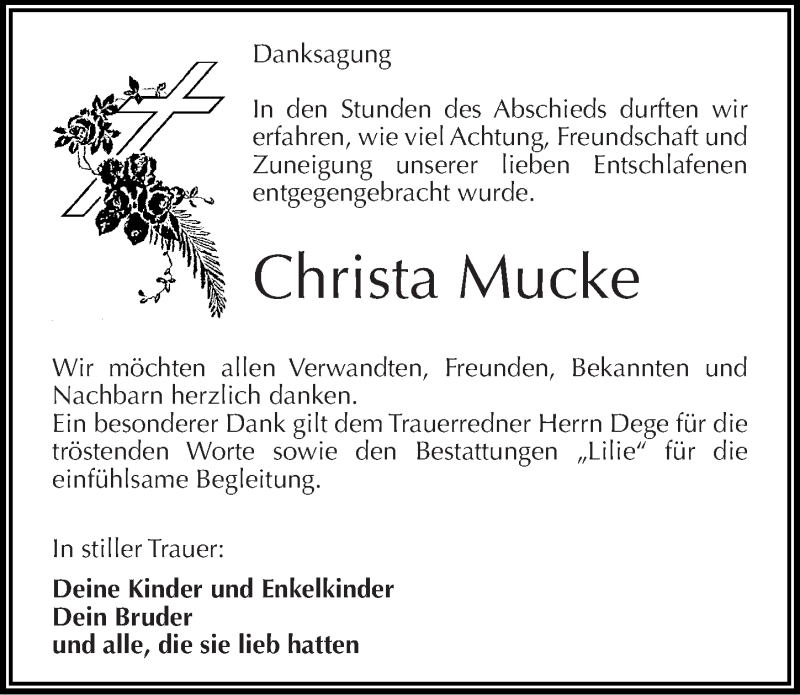 Danksagung

In den Stunden des Abschieds durften wir erfahren, wie viel Achtung, Freundschaft und Zuneigung unserer lieben Entschlafenen entgegengebracht wurde.

Christa Mucke

Wir möchten allen Verwandten, Freunden, Bekannten und Nachbarn herzlich danken.
Ein besonderer Dank gilt dem Trauerredner Herrn Dege für die tröstenden Worte sowie den Bestattungen „Lilie“ für die einfühlsame Begleitung.

In stiller Trauer:

Deine Kinder und Enkelkinder
Dein Bruder
und alle, die sie lieb hatten